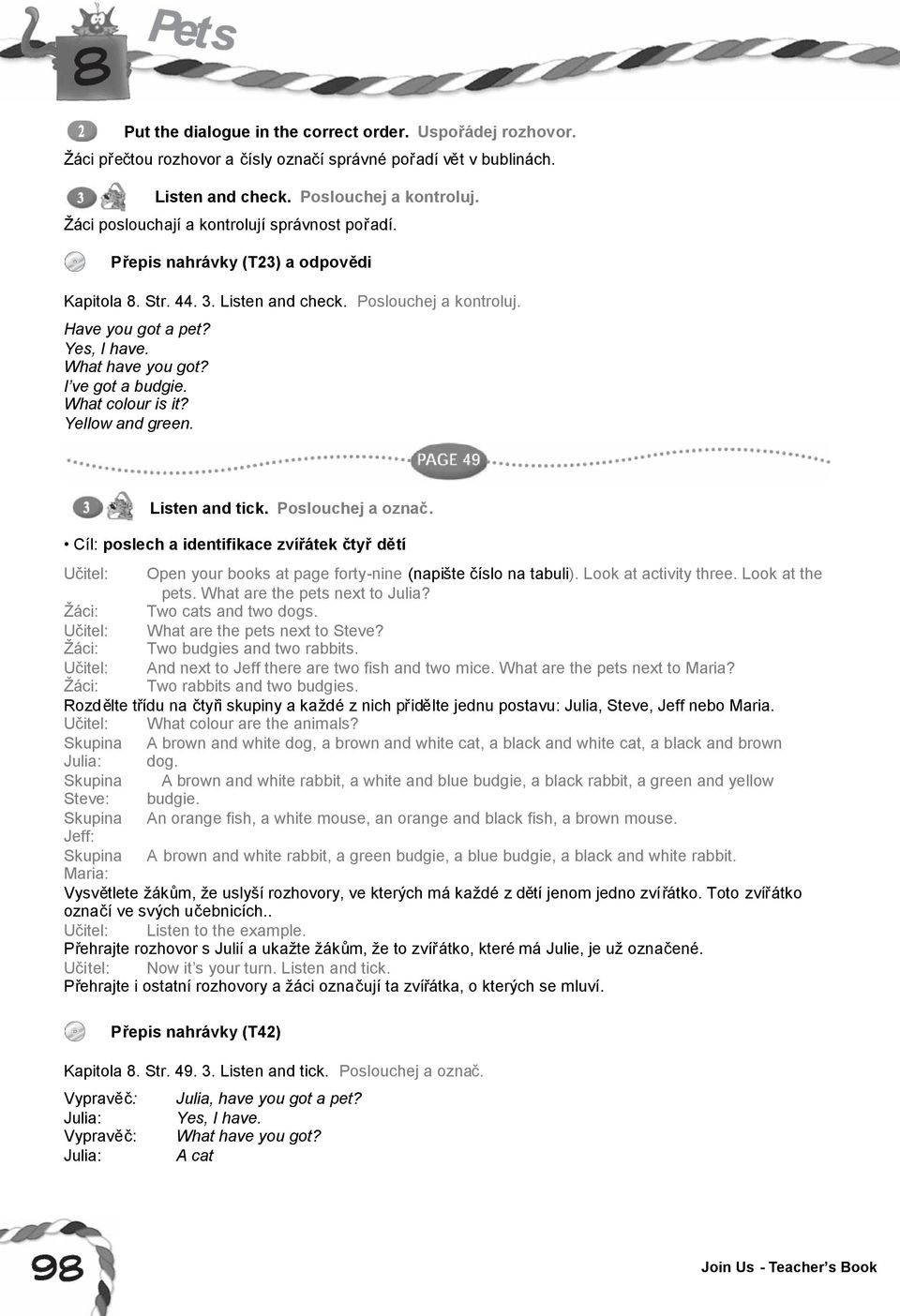 8 Pets

2 Put the dialogue in the correct order. Uspořádej rozhovor.
Žáci přečtou rozhovor a čísly označí správné pořadí vět v bublinách.

3 Listen and check. Poslouchej a kontroluj.
Žáci poslouchají a kontrolují správnost pořadí.

Přepis nahrávky (T23) a odpovědi

Kapitola 8. Str. 44. 3. Listen and check. Poslouchej a kontroluj.
Have you got a pet?
Yes, I have.
What have you got?
I've got a budgie.
What colour is it?
Yellow and green.

PAGE 49

3 Listen and tick. Poslouchej a označ.

• Cíl: poslech a identifikace zvířátek čtyř dětí

Učitel: Open your books at page forty-nine (napište číslo na tabuli). Look at activity three. Look at the pets. What are the pets next to Julia?
Žáci: Two cats and two dogs.
Učitel: What are the pets next to Steve?
Žáci: Two budgies and two rabbits.
Učitel: And next to Jeff there are two fish and two mice. What are the pets next to Maria?
Žáci: Two rabbits and two budgies.
Rozdělte třídu na čtyři skupiny a každé z nich přidělte jednu postavu: Julia, Steve, Jeff nebo Maria.
Učitel: What colour are the animals?
Skupina Julia: A brown and white dog, a brown and white cat, a black and white cat, a black and brown dog.
Skupina Steve: A brown and white rabbit, a white and blue budgie, a black rabbit, a green and yellow budgie.
Skupina Jeff: An orange fish, a white mouse, an orange and black fish, a brown mouse.
Skupina Maria: A brown and white rabbit, a green budgie, a blue budgie, a black and white rabbit.
Vysvětlete žákům, že uslyší rozhovory, ve kterých má každé z dětí jenom jedno zvířátko. Toto zvířátko označí ve svých učebnicích..
Učitel: Listen to the example.
Přehrajte rozhovor s Julií a ukažte žákům, že to zvířátko, které má Julie, je už označené.
Učitel: Now it's your turn. Listen and tick.
Přehrajte i ostatní rozhovory a žáci označují ta zvířátka, o kterých se mluví.

Přepis nahrávky (T42)

Kapitola 8. Str. 49. 3. Listen and tick. Poslouchej a označ.

Vypravěč: Julia, have you got a pet?
Julia: Yes, I have.
Vypravěč: What have you got?
Julia: A cat

98

Join Us - Teacher's Book